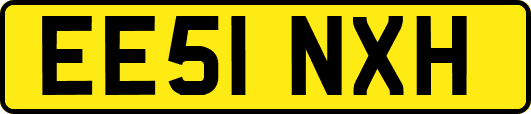 EE51 NXH